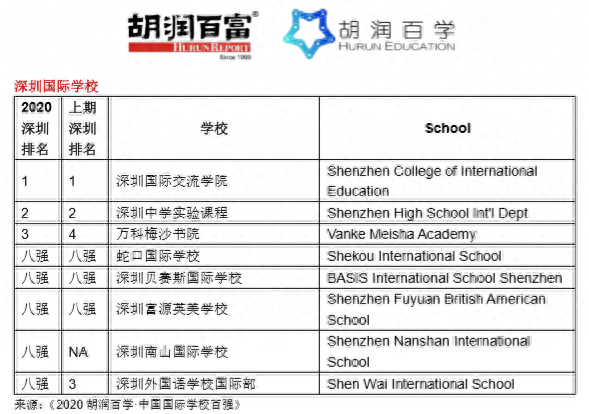 胡润百富®
HURUN REPORT
Since 1999

胡润百学
HURUN EDUCATION

深圳国际学校

| 2020 深圳排名 | 上期深圳排名 | 学校 | School |
|---|---|---|---|
| 1 | 1 | 深圳国际交流学院 | Shenzhen College of International Education |
| 2 | 2 | 深圳中学实验课程 | Shenzhen High School Int'l Dept |
| 3 | 4 | 万科梅沙书院 | Vanke Meisha Academy |
| 八强 | 八强 | 蛇口国际学校 | Shekou International School |
| 八强 | 八强 | 深圳贝赛斯国际学校 | BASIS International School Shenzhen |
| 八强 | 八强 | 深圳富源英美学校 | Shenzhen Fuyuan British American School |
| 八强 | NA | 深圳南山国际学校 | Shenzhen Nanshan International School |
| 八强 | 3 | 深圳外国语学校国际部 | Shen Wai International School |

来源：《2020 胡润百学·中国国际学校百强》